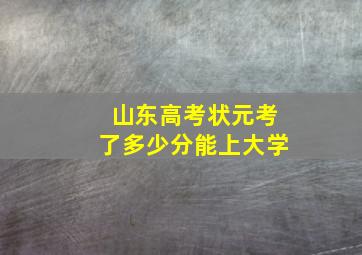 山东高考状元考了多少分能上大学